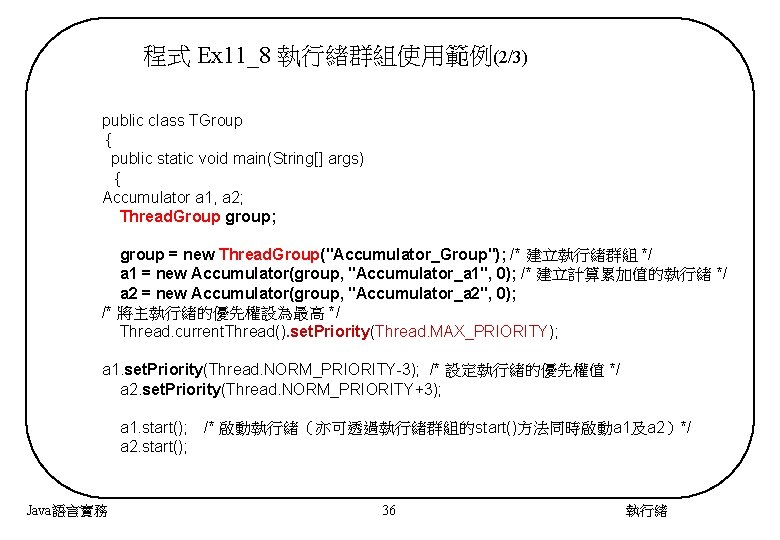 程式 Ex11_8 執行緒群組使用範例(2/3)

public class TGroup
{
public static void main(String[] args)
{
Accumulator a1, a2;
ThreadGroup group;

group = new ThreadGroup("Accumulator_Group"); /* 建立執行緒群組 */
a1 = new Accumulator(group, "Accumulator_a1", 0); /* 建立計算累加值的執行緒 */
a2 = new Accumulator(group, "Accumulator_a2", 0);
/* 將主執行緒的優先權設為最高 */
Thread.currentThread().setPriority(Thread.MAX_PRIORITY);

a1.setPriority(Thread.NORM_PRIORITY-3); /* 設定執行緒的優先權值 */
a2.setPriority(Thread.NORM_PRIORITY+3);

a1.start(); /* 啟動執行緒（亦可透過執行緒群組的start()方法同時啟動a1及a2）*/
a2.start();

Java語言實務 36 執行緒